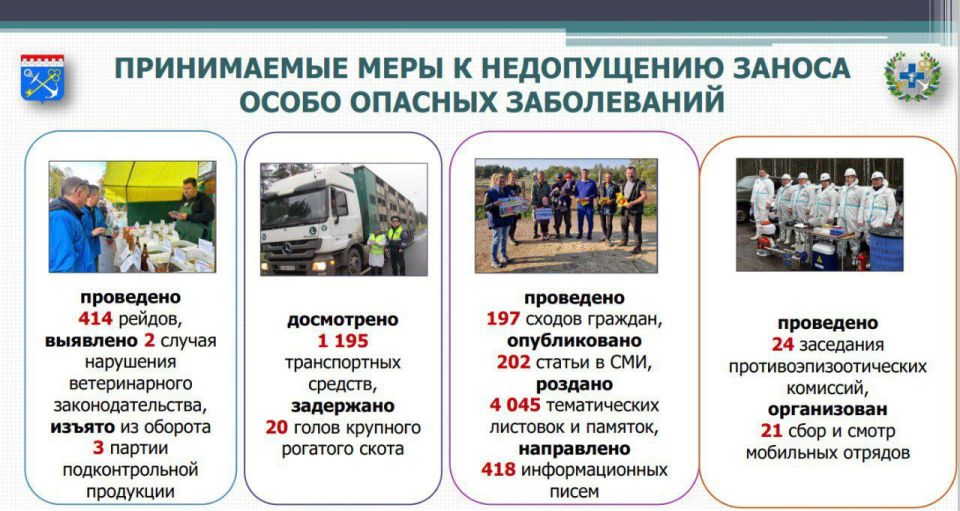 ПРИНИМАЕМЫЕ МЕРЫ К НЕДОПУЩЕНИЮ ЗАНОСА ОСОБО ОПАСНЫХ ЗАБОЛЕВАНИЙ

проведено 414 рейдов, выявлено 2 случая нарушения ветеринарного законодательства, изъято из оборота 3 партии подконтрольной продукции

досмотрено 1 195 транспортных средств, задержано 20 голов крупного рогатого скота

проведено 197 сходов граждан, опубликовано 202 статьи в СМИ, роздано 4 045 тематических листовок и памяток, направлено 418 информационных писем

проведено 24 заседания противоэпизоотических комиссий, организован 21 сбор и смотр мобильных отрядов